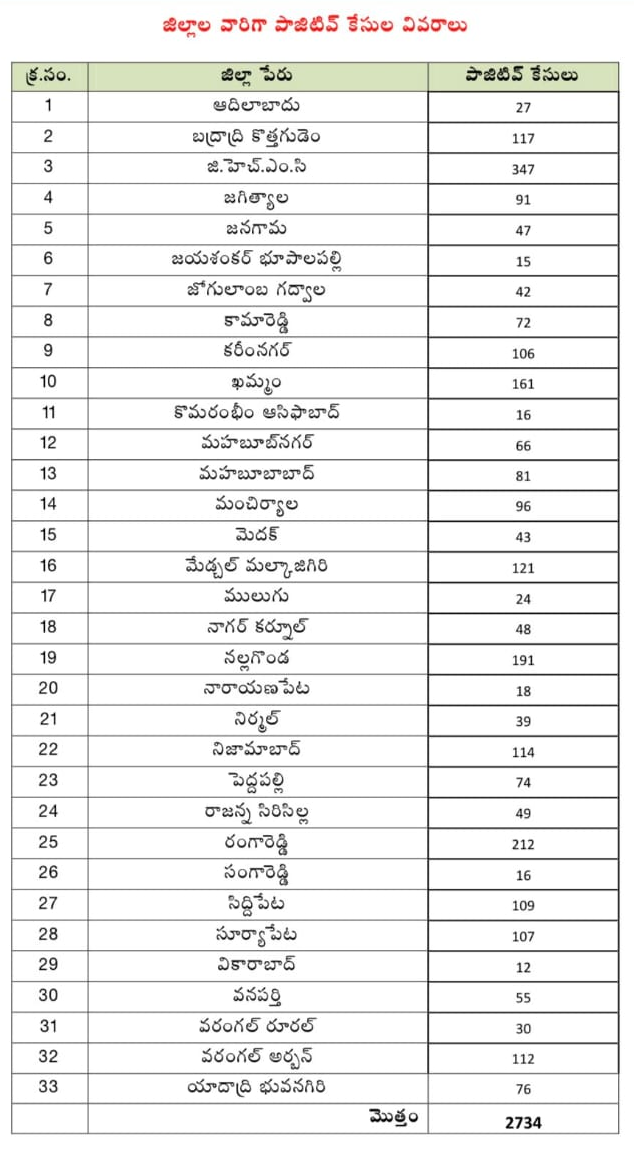 జిల్లాల వారిగా పాజిటివ్ కేసుల వివరాలు

| క్ర.సం. | జిల్లా పేరు | పాజిటివ్ కేసులు |
|---|---|---|
| 1 | ఆదిలాబాదు | 27 |
| 2 | బద్రాద్రి కొత్తగుడెం | 117 |
| 3 | జి.హెచ్.ఎం.సి | 347 |
| 4 | జగిత్యాల | 91 |
| 5 | జనగామ | 47 |
| 6 | జయశంకర్ భూపాలపల్లి | 15 |
| 7 | జోగులాంబ గద్వాల | 42 |
| 8 | కామారెడ్డి | 72 |
| 9 | కరీంనగర్ | 106 |
| 10 | ఖమ్మం | 161 |
| 11 | కొమరంభీం ఆసిఫాబాద్ | 16 |
| 12 | మహబూబ్‌నగర్ | 66 |
| 13 | మహబూబాబాద్ | 81 |
| 14 | మంచిర్యాల | 96 |
| 15 | మెదక్ | 43 |
| 16 | మేడ్చల్ మల్కాజిగిరి | 121 |
| 17 | ములుగు | 24 |
| 18 | నాగర్ కర్నూల్ | 48 |
| 19 | నల్లగొండ | 191 |
| 20 | నారాయణపేట | 18 |
| 21 | నిర్మల్ | 39 |
| 22 | నిజామాబాద్ | 114 |
| 23 | పెద్దపల్లి | 74 |
| 24 | రాజన్న సిరిసిల్ల | 49 |
| 25 | రంగారెడ్డి | 212 |
| 26 | సంగారెడ్డి | 16 |
| 27 | సిద్దిపేట | 109 |
| 28 | సూర్యాపేట | 107 |
| 29 | వికారాబాద్ | 12 |
| 30 | వనపర్తి | 55 |
| 31 | వరంగల్ రూరల్ | 30 |
| 32 | వరంగల్ అర్బన్ | 112 |
| 33 | యాదాద్రి భువనగిరి | 76 |
| | మొత్తం | 2734 |